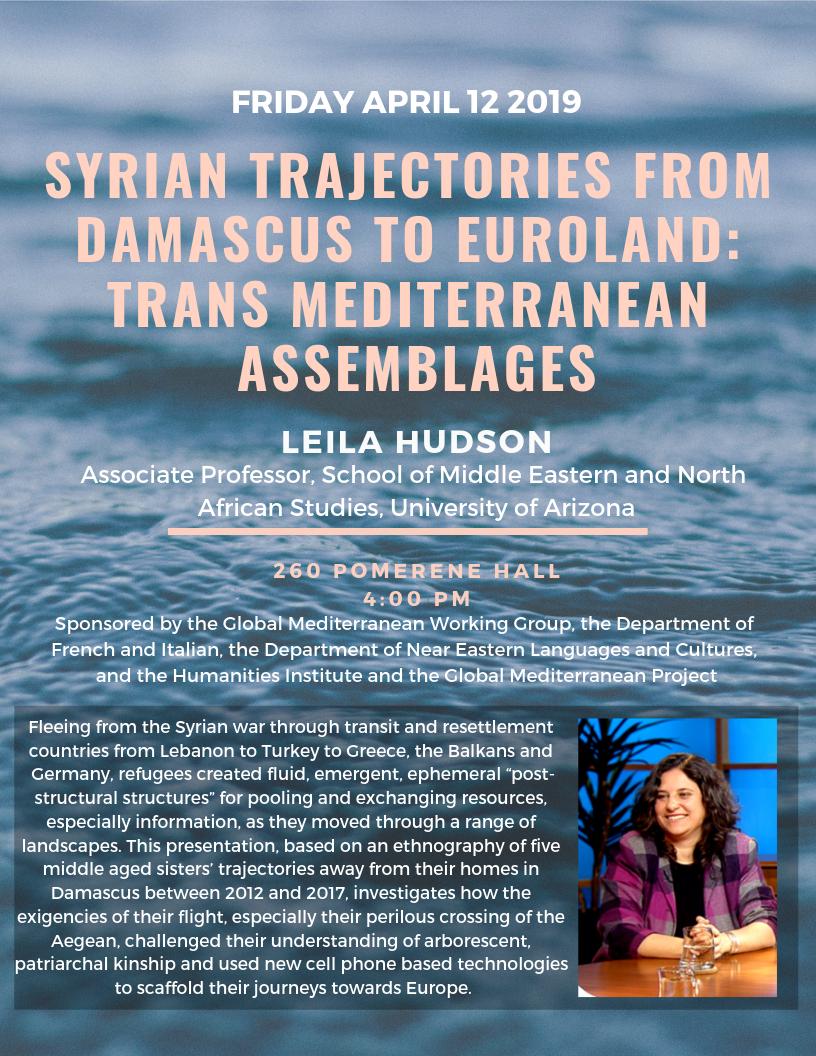 FRIDAY APRIL 12 2019

SYRIAN TRAJECTORIES FROM DAMASCUS TO EUROLAND: TRANS MEDITERRANEAN ASSEMBLAGES

LEILA HUDSON

Associate Professor, School of Middle Eastern and North African Studies, University of Arizona

260 POMERENE HALL
4:00 PM

Sponsored by the Global Mediterranean Working Group, the Department of French and Italian, the Department of Near Eastern Languages and Cultures, and the Humanities Institute and the Global Mediterranean Project

Fleeing from the Syrian war through transit and resettlement countries from Lebanon to Turkey to Greece, the Balkans and Germany, refugees created fluid, emergent, ephemeral "post-structural structures" for pooling and exchanging resources, especially information, as they moved through a range of landscapes. This presentation, based on an ethnography of five middle aged sisters' trajectories away from their homes in Damascus between 2012 and 2017, investigates how the exigencies of their flight, especially their perilous crossing of the Aegean, challenged their understanding of arborescent, patriarchal kinship and used new cell phone based technologies to scaffold their journeys towards Europe.